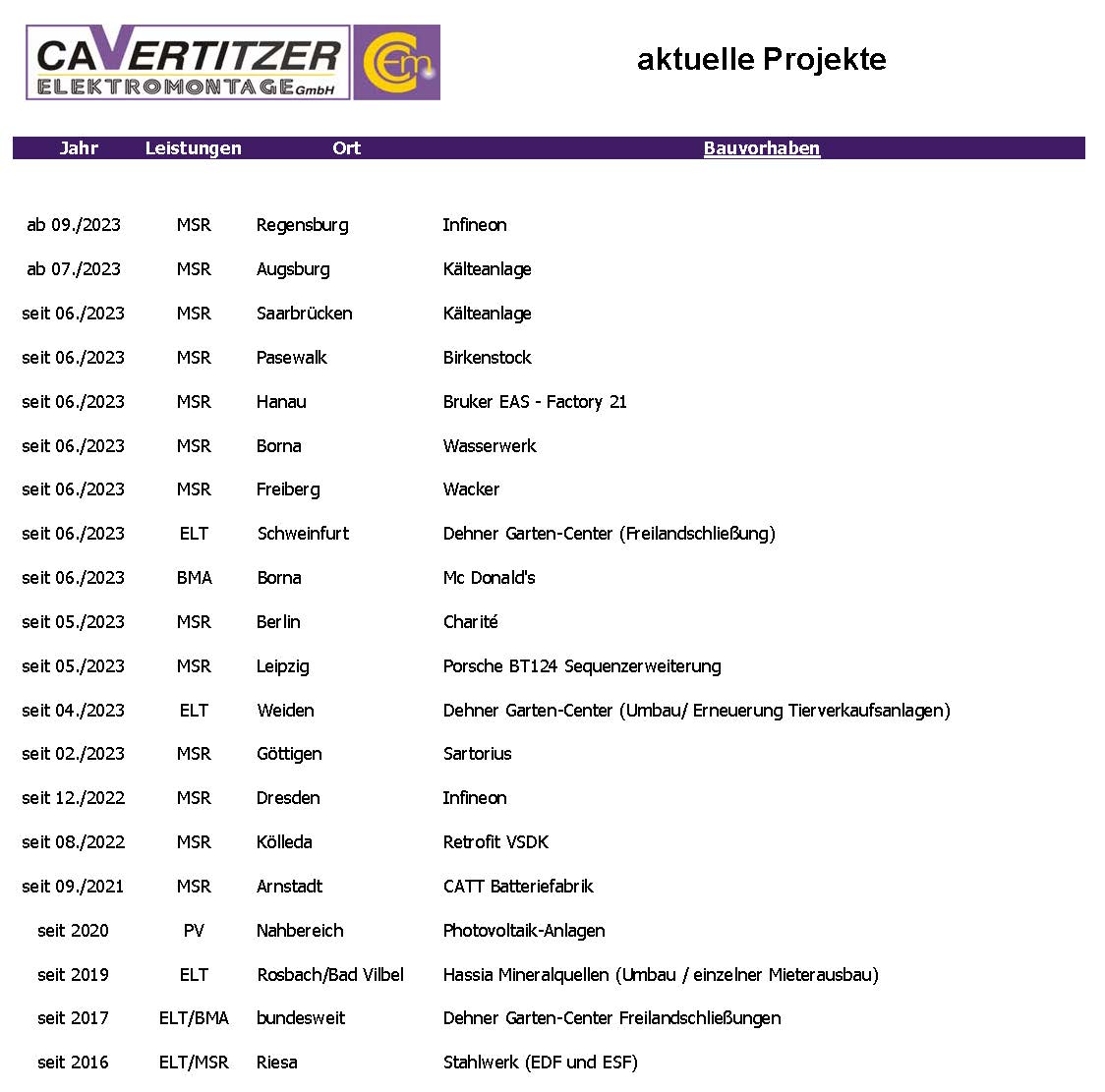 CAVERTITZER ELEKTROMONTAGE GmbH

CEm

aktuelle Projekte

| Jahr | Leistungen | Ort | Bauvorhaben |
|---|---|---|---|
| ab 09./2023 | MSR | Regensburg | Infineon |
| ab 07./2023 | MSR | Augsburg | Kälteanlage |
| seit 06./2023 | MSR | Saarbrücken | Kälteanlage |
| seit 06./2023 | MSR | Pasewalk | Birkenstock |
| seit 06./2023 | MSR | Hanau | Bruker EAS - Factory 21 |
| seit 06./2023 | MSR | Borna | Wasserwerk |
| seit 06./2023 | MSR | Freiberg | Wacker |
| seit 06./2023 | ELT | Schweinfurt | Dehner Garten-Center (Freilandschließung) |
| seit 06./2023 | BMA | Borna | Mc Donald's |
| seit 05./2023 | MSR | Berlin | Charité |
| seit 05./2023 | MSR | Leipzig | Porsche BT124 Sequenzerweiterung |
| seit 04./2023 | ELT | Weiden | Dehner Garten-Center (Umbau/ Erneuerung Tierverkaufsanlagen) |
| seit 02./2023 | MSR | Göttigen | Sartorius |
| seit 12./2022 | MSR | Dresden | Infineon |
| seit 08./2022 | MSR | Kölleda | Retrofit VSDK |
| seit 09./2021 | MSR | Arnstadt | CATT Batteriefabrik |
| seit 2020 | PV | Nahbereich | Photovoltaik-Anlagen |
| seit 2019 | ELT | Rosbach/Bad Vilbel | Hassia Mineralquellen (Umbau / einzelner Mieterausbau) |
| seit 2017 | ELT/BMA | bundesweit | Dehner Garten-Center Freilandschließungen |
| seit 2016 | ELT/MSR | Riesa | Stahlwerk (EDF und ESF) |